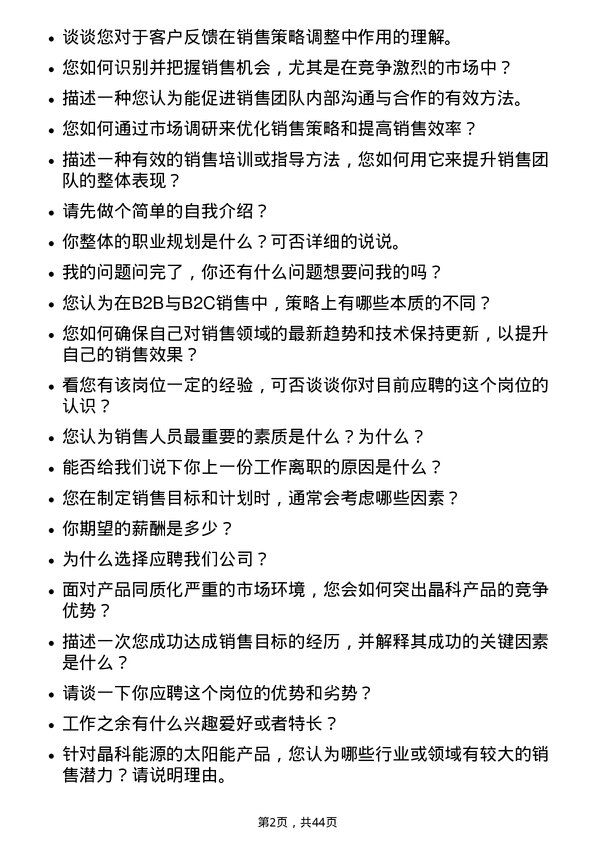 • 谈谈您对于客户反馈在销售策略调整中作用的理解。
• 您如何识别并把握销售机会，尤其是在竞争激烈的市场中？
• 描述一种您认为能促进销售团队内部沟通与合作的有效方法。
• 您如何通过市场调研来优化销售策略和提高销售效率？
• 描述一种有效的销售培训或指导方法，您如何用它来提升销售团队的整体表现？
• 请先做个简单的自我介绍？
• 你整体的职业规划是什么？可否详细的说说。
• 我的问题问完了，你还有什么问题想要问我的吗？
• 您认为在B2B与B2C销售中，策略上有哪些本质的不同？
• 您如何确保自己对销售领域的最新趋势和技术保持更新，以提升自己的销售效果？
• 看您有该岗位一定的经验，可否谈谈你对目前应聘的这个岗位的认识？
• 您认为销售人员最重要的素质是什么？为什么？
• 能否给我们说下你上一份工作离职的原因是什么？
• 您在制定销售目标和计划时，通常会考虑哪些因素？
• 你期望的薪酬是多少？
• 为什么选择应聘我们公司？
• 面对产品同质化严重的市场环境，您会如何突出晶科产品的竞争优势？
• 描述一次您成功达成销售目标的经历，并解释其成功的关键因素是什么？
• 请谈一下你应聘这个岗位的优势和劣势？
• 工作之余有什么兴趣爱好或者特长？
• 针对晶科能源的太阳能产品，您认为哪些行业或领域有较大的销售潜力？请说明理由。

第2页，共44页